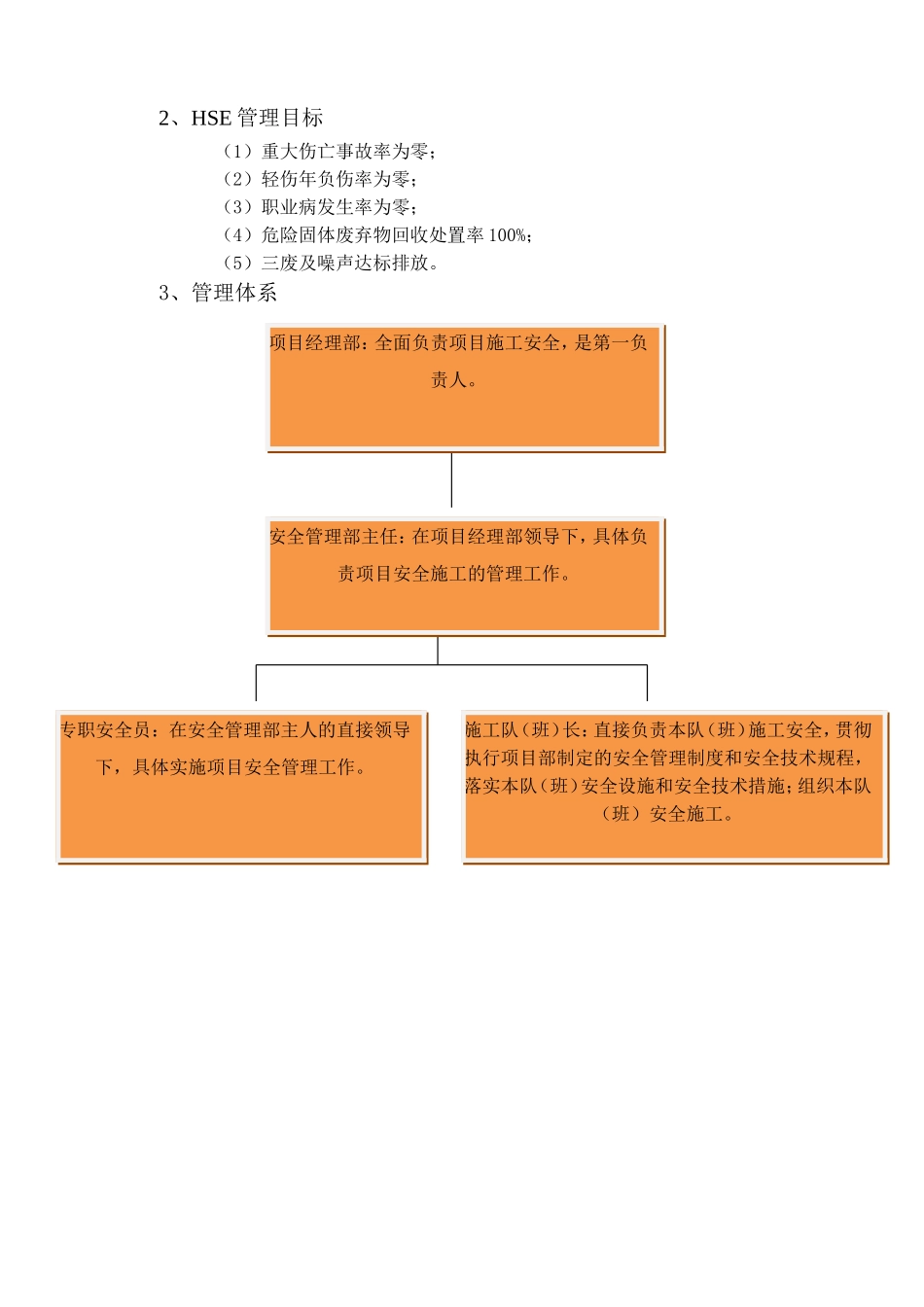 2、HSE 管理目标

（1）重大伤亡事故率为零；

（2）轻伤年负伤率为零；

（3）职业病发生率为零；

（4）危险固体废弃物回收处置率 100%；

（5）三废及噪声达标排放。

3、管理体系

项目经理部：全面负责项目施工安全，是第一负责人。

安全管理部主任：在项目经理部领导下，具体负责项目安全施工的管理工作。

专职安全员：在安全管理部主人的直接领导下，具体实施项目安全管理工作。

施工队（班）长：直接负责本队（班）施工安全，贯彻执行项目部制定的安全管理制度和安全技术规程，落实本队（班）安全设施和安全技术措施；组织本队（班）安全施工。